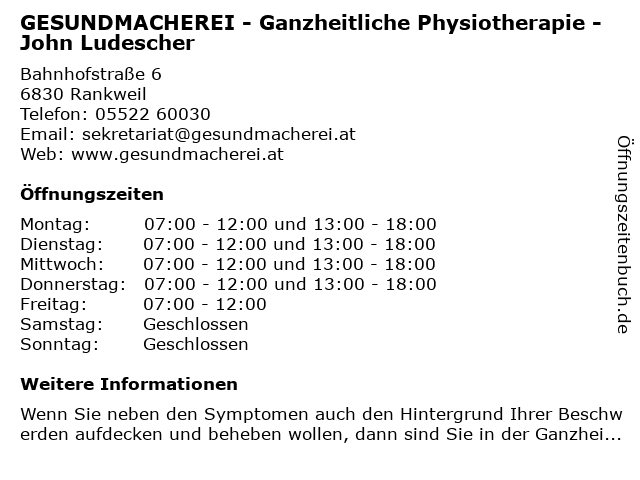 GESUNDMACHEREI - Ganzheitliche Physiotherapie - John Ludescher

Bahnhofstraße 6
6830 Rankweil
Telefon: 05522 60030
Email: sekretariat@gesundmacherei.at
Web: www.gesundmacherei.at

Öffnungszeiten

| | |
|---|---|
| Montag: | 07:00 - 12:00 und 13:00 - 18:00 |
| Dienstag: | 07:00 - 12:00 und 13:00 - 18:00 |
| Mittwoch: | 07:00 - 12:00 und 13:00 - 18:00 |
| Donnerstag: | 07:00 - 12:00 und 13:00 - 18:00 |
| Freitag: | 07:00 - 12:00 |
| Samstag: | Geschlossen |
| Sonntag: | Geschlossen |

Weitere Informationen

Wenn Sie neben den Symptomen auch den Hintergrund Ihrer Beschwerden aufdecken und beheben wollen, dann sind Sie in der Ganzhei...

Öffnungszeitenbuch.de